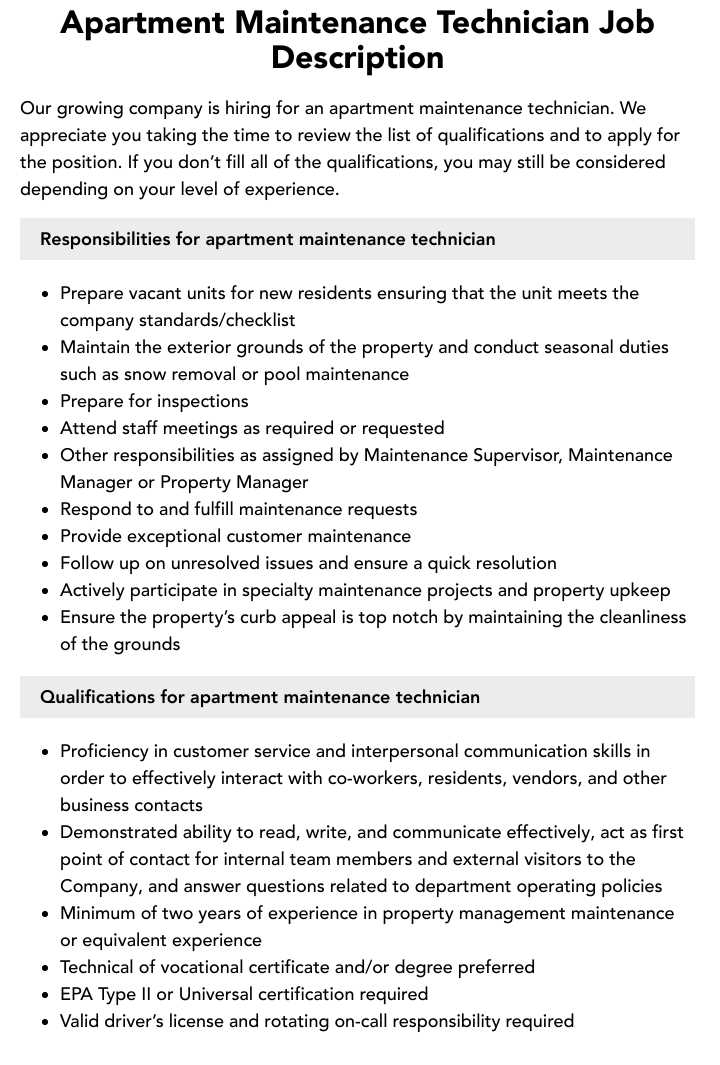 Apartment Maintenance Technician Job Description

Our growing company is hiring for an apartment maintenance technician. We appreciate you taking the time to review the list of qualifications and to apply for the position. If you don't fill all of the qualifications, you may still be considered depending on your level of experience.

Responsibilities for apartment maintenance technician

• Prepare vacant units for new residents ensuring that the unit meets the company standards/checklist
• Maintain the exterior grounds of the property and conduct seasonal duties such as snow removal or pool maintenance
• Prepare for inspections
• Attend staff meetings as required or requested
• Other responsibilities as assigned by Maintenance Supervisor, Maintenance Manager or Property Manager
• Respond to and fulfill maintenance requests
• Provide exceptional customer maintenance
• Follow up on unresolved issues and ensure a quick resolution
• Actively participate in specialty maintenance projects and property upkeep
• Ensure the property's curb appeal is top notch by maintaining the cleanliness of the grounds

Qualifications for apartment maintenance technician

• Proficiency in customer service and interpersonal communication skills in order to effectively interact with co-workers, residents, vendors, and other business contacts
• Demonstrated ability to read, write, and communicate effectively, act as first point of contact for internal team members and external visitors to the Company, and answer questions related to department operating policies
• Minimum of two years of experience in property management maintenance or equivalent experience
• Technical of vocational certificate and/or degree preferred
• EPA Type II or Universal certification required
• Valid driver's license and rotating on-call responsibility required